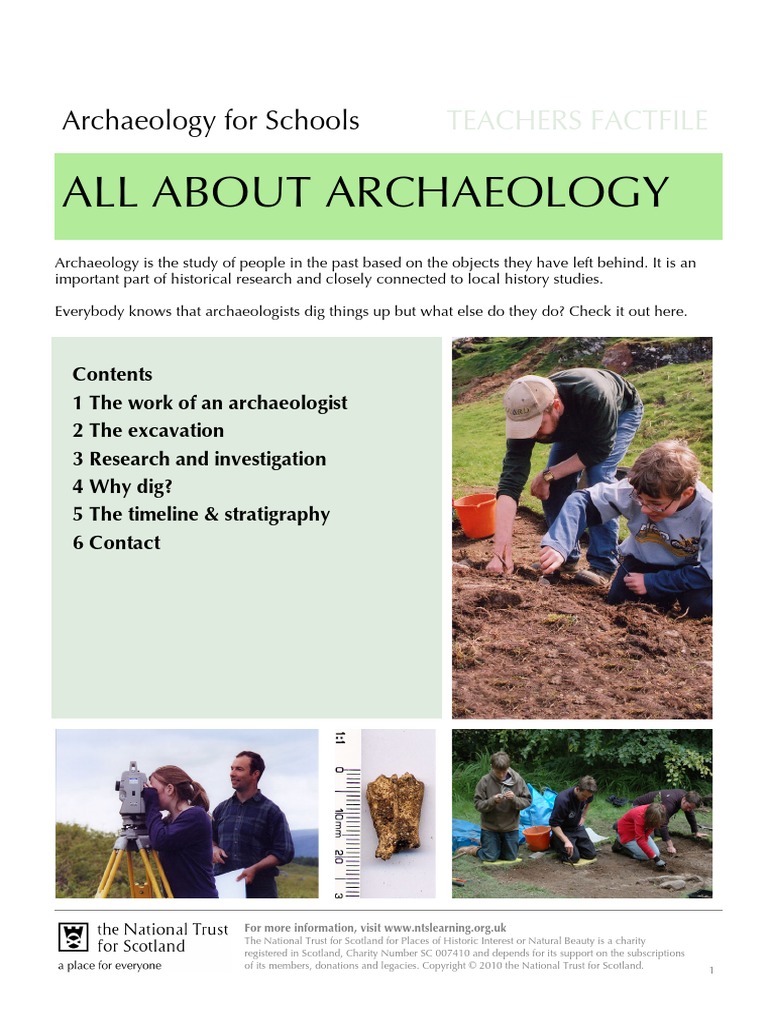 Archaeology for Schools TEACHERS FACTFILE

ALL ABOUT ARCHAEOLOGY

Archaeology is the study of people in the past based on the objects they have left behind. It is an important part of historical research and closely connected to local history studies.

Everybody knows that archaeologists dig things up but what else do they do? Check it out here.

Contents
1 The work of an archaeologist
2 The excavation
3 Research and investigation
4 Why dig?
5 The timeline & stratigraphy
6 Contact

1:1 0 10mm 20 3

the National Trust for Scotland
a place for everyone

For more information, visit www.ntslearning.org.uk
The National Trust for Scotland for Places of Historic Interest or Natural Beauty is a charity registered in Scotland, Charity Number SC 007410 and depends for its support on the subscriptions of its members, donations and legacies. Copyright © 2010 the National Trust for Scotland.

1